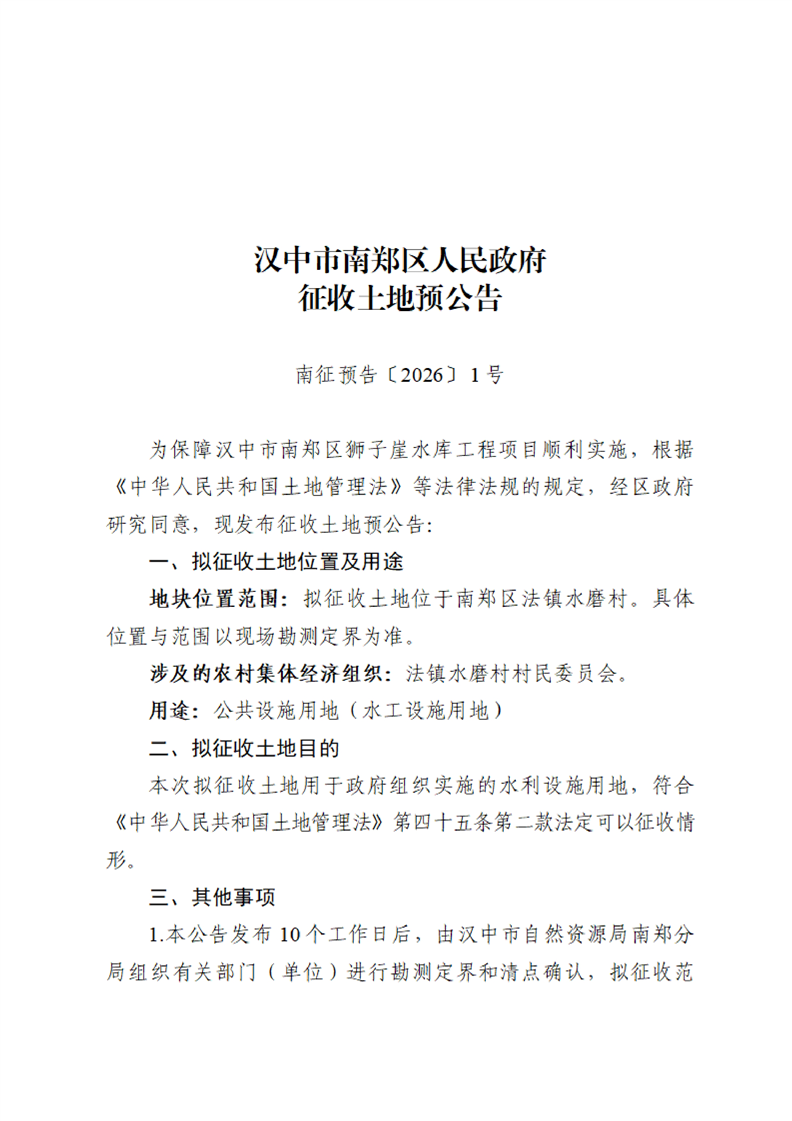 汉中市南郑区人民政府
征收土地预公告

南征预告〔2026〕1号

为保障汉中市南郑区狮子崖水库工程项目顺利实施，根据《中华人民共和国土地管理法》等法律法规的规定，经区政府研究同意，现发布征收土地预公告：

一、拟征收土地位置及用途

地块位置范围：拟征收土地位于南郑区法镇水磨村。具体位置与范围以现场勘测定界为准。

涉及的农村集体经济组织：法镇水磨村村民委员会。

用途：公共设施用地（水工设施用地）

二、拟征收土地目的

本次拟征收土地用于政府组织实施的水利设施用地，符合《中华人民共和国土地管理法》第四十五条第二款法定可以征收情形。

三、其他事项

1.本公告发布10个工作日后，由汉中市自然资源局南郑分局组织有关部门（单位）进行勘测定界和清点确认，拟征收范